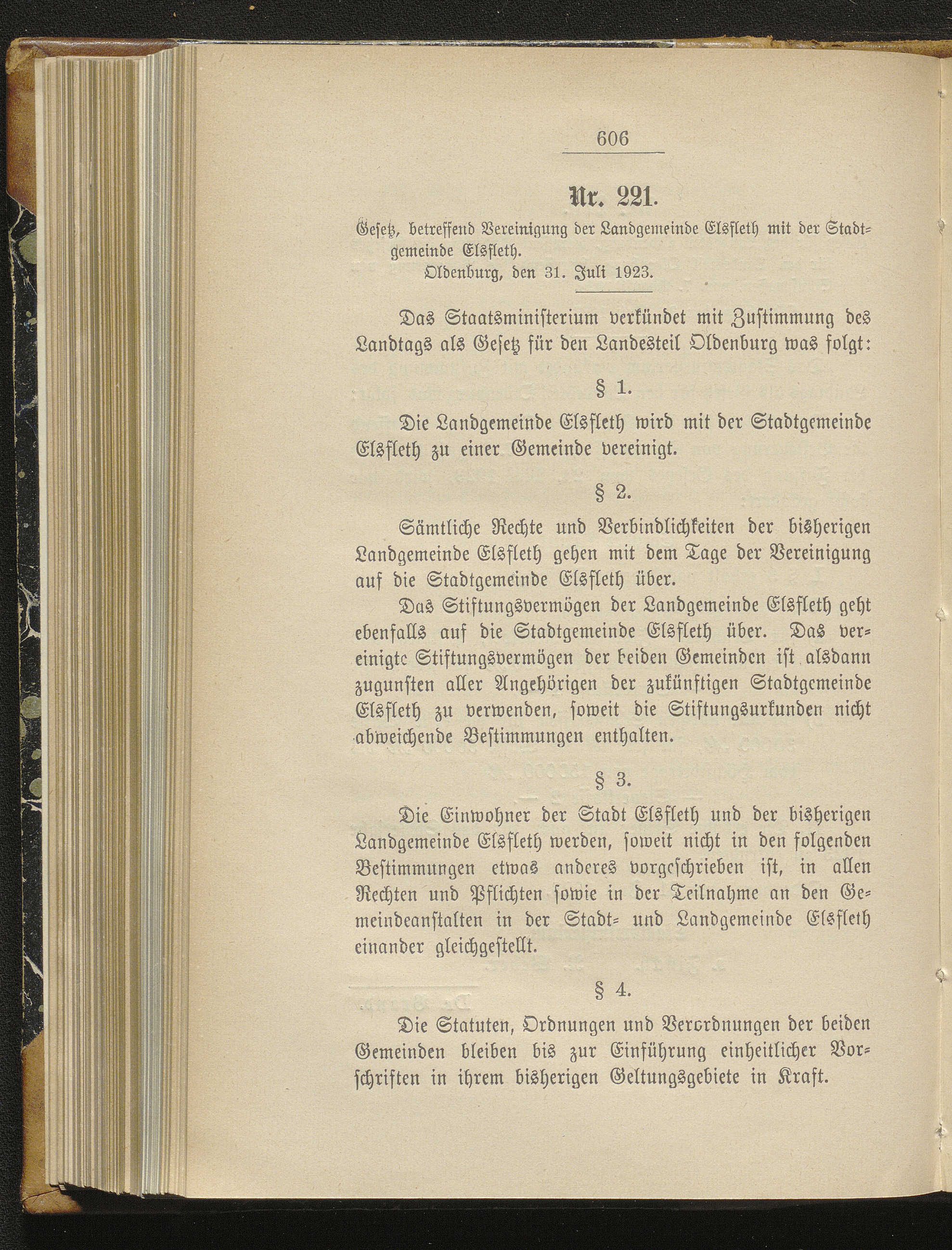 606

Nr. 221.

Gesetz, betreffend Vereinigung der Landgemeinde Elsfleth mit der Stadtgemeinde Elsfleth.
Oldenburg, den 31. Juli 1923.

Das Staatsministerium verkündet mit Zustimmung des Landtags als Gesetz für den Landesteil Oldenburg was folgt:

§ 1.

Die Landgemeinde Elsfleth wird mit der Stadtgemeinde Elsfleth zu einer Gemeinde vereinigt.

§ 2.

Sämtliche Rechte und Verbindlichkeiten der bisherigen Landgemeinde Elsfleth gehen mit dem Tage der Vereinigung auf die Stadtgemeinde Elsfleth über.

Das Stiftungsvermögen der Landgemeinde Elsfleth geht ebenfalls auf die Stadtgemeinde Elsfleth über. Das vereinigte Stiftungsvermögen der beiden Gemeinden ist alsdann zugunsten aller Angehörigen der zukünftigen Stadtgemeinde Elsfleth zu verwenden, soweit die Stiftungsurkunden nicht abweichende Bestimmungen enthalten.

§ 3.

Die Einwohner der Stadt Elsfleth und der bisherigen Landgemeinde Elsfleth werden, soweit nicht in den folgenden Bestimmungen etwas anderes vorgeschrieben ist, in allen Rechten und Pflichten sowie in der Teilnahme an den Gemeindeanstalten in der Stadt- und Landgemeinde Elsfleth einander gleichgestellt.

§ 4.

Die Statuten, Ordnungen und Verordnungen der beiden Gemeinden bleiben bis zur Einführung einheitlicher Vorschriften in ihrem bisherigen Geltungsgebiete in Kraft.